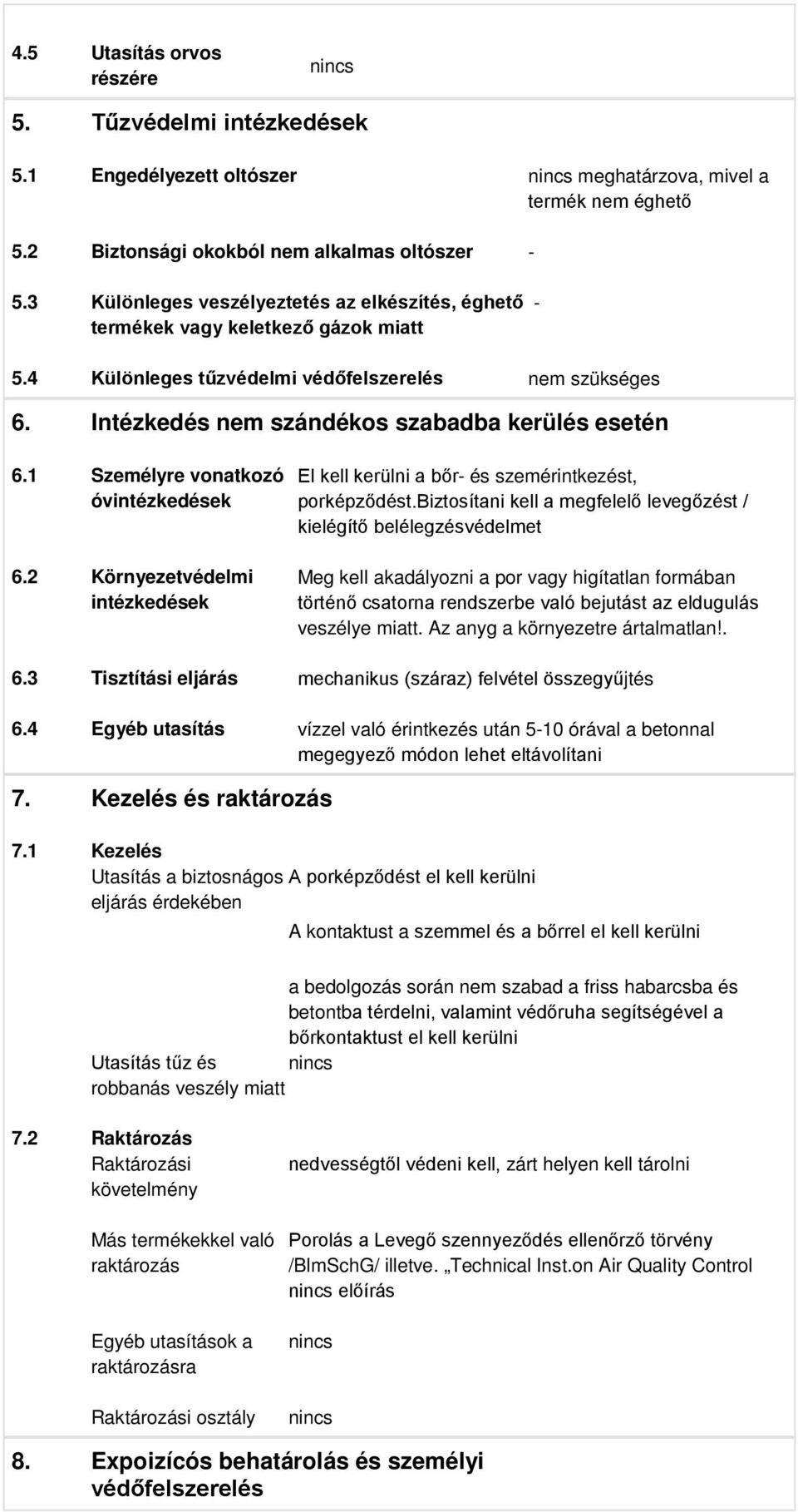 4.5 Utasítás orvos részére nincs

5. Tűzvédelmi intézkedések

5.1 Engedélyezett oltószer nincs meghatárzova, mivel a termék nem éghető

5.2 Biztonsági okokból nem alkalmas oltószer -

5.3 Különleges veszélyeztetés az elkészítés, éghető termékek vagy keletkező gázok miatt -

5.4 Különleges tűzvédelmi védőfelszerelés nem szükséges

6. Intézkedés nem szándékos szabadba kerülés esetén

6.1 Személyre vonatkozó óvintézkedések El kell kerülni a bőr- és szemérintkezést, porképződést.Biztosítani kell a megfelelő levegőzést / kielégítő belélegzésvédelmet

6.2 Környezetvédelmi intézkedések Meg kell akadályozni a por vagy higítatlan formában történő csatorna rendszerbe való bejutást az eldugulás veszélye miatt. Az anyg a környezetre ártalmatlan!.

6.3 Tisztítási eljárás mechanikus (száraz) felvétel összegyűjtés

6.4 Egyéb utasítás vízzel való érintkezés után 5-10 órával a betonnal megegyező módon lehet eltávolítani

7. Kezelés és raktározás

7.1 Kezelés
Utasítás a biztosnágos eljárás érdekében A porképződést el kell kerülni

A kontaktust a szemmel és a bőrrel el kell kerülni

a bedolgozás során nem szabad a friss habarcsba és betontba térdelni, valamint védőruha segítségével a bőrkontaktust el kell kerülni

Utasítás tűz és robbanás veszély miatt nincs

7.2 Raktározás
Raktározási követelmény nedvességtől védeni kell, zárt helyen kell tárolni

Más termékekkel való raktározás Porolás a Levegő szennyeződés ellenőrző törvény /BlmSchG/ illetve. „Technical Inst.on Air Quality Control nincs előírás

Egyéb utasítások a raktározásra nincs

Raktározási osztály nincs

8. Expoizícós behatárolás és személyi védőfelszerelés